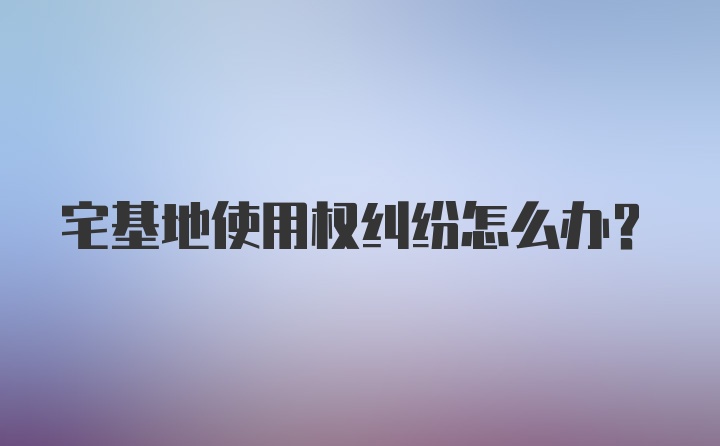 宅基地使用权纠纷怎么办？